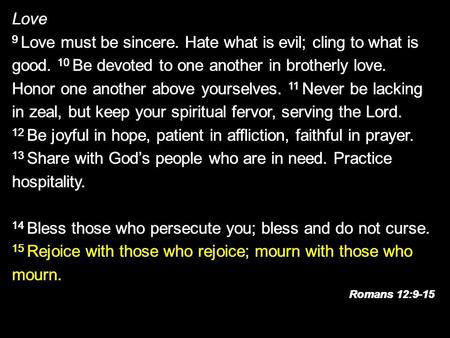 Love
$^{9}$ Love must be sincere. Hate what is evil; cling to what is good. $^{10}$ Be devoted to one another in brotherly love. Honor one another above yourselves. $^{11}$ Never be lacking in zeal, but keep your spiritual fervor, serving the Lord. $^{12}$ Be joyful in hope, patient in affliction, faithful in prayer. $^{13}$ Share with God's people who are in need. Practice hospitality.

$^{14}$ Bless those who persecute you; bless and do not curse. $^{15}$ Rejoice with those who rejoice; mourn with those who mourn.

Romans 12:9-15